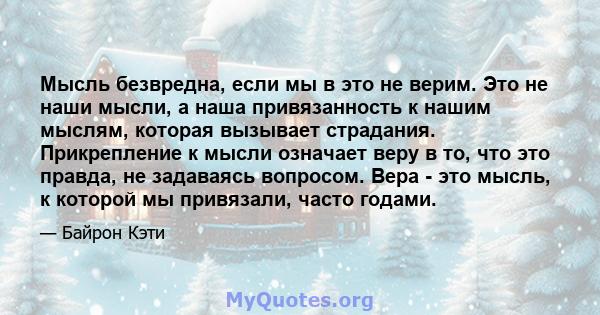 Мысль безвредна, если мы в это не верим. Это не наши мысли, а наша привязанность к нашим мыслям, которая вызывает страдания. Прикрепление к мысли означает веру в то, что это правда, не задаваясь вопросом. Вера - это мысль, к которой мы привязали, часто годами.

— Байрон Кэти

MyQuotes.org